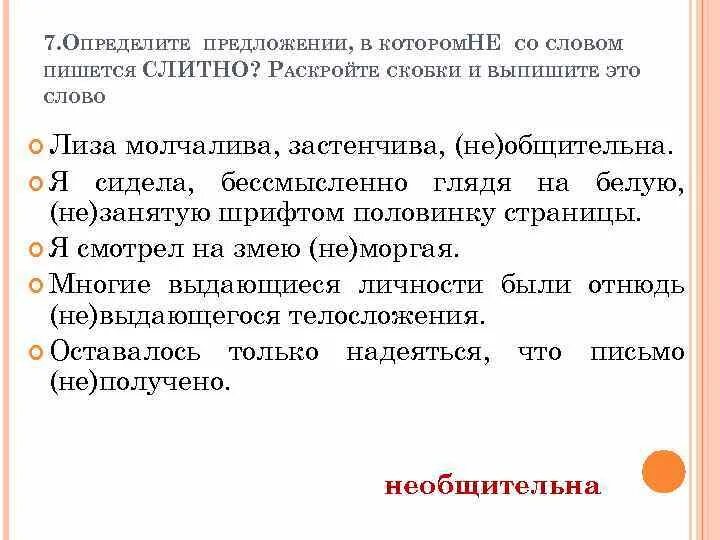 7.Определите предложении, в которомНЕ со словом пишется СЛИТНО? Раскройте скобки и выпишите это слово

Лиза молчалива, застенчива, (не)общительна.

Я сидела, бессмысленно глядя на белую, (не)занятую шрифтом половинку страницы.

Я смотрел на змею (не)моргая.

Многие выдающиеся личности были отнюдь (не)выдающегося телосложения.

Оставалось только надеяться, что письмо (не)получено.

необщительна